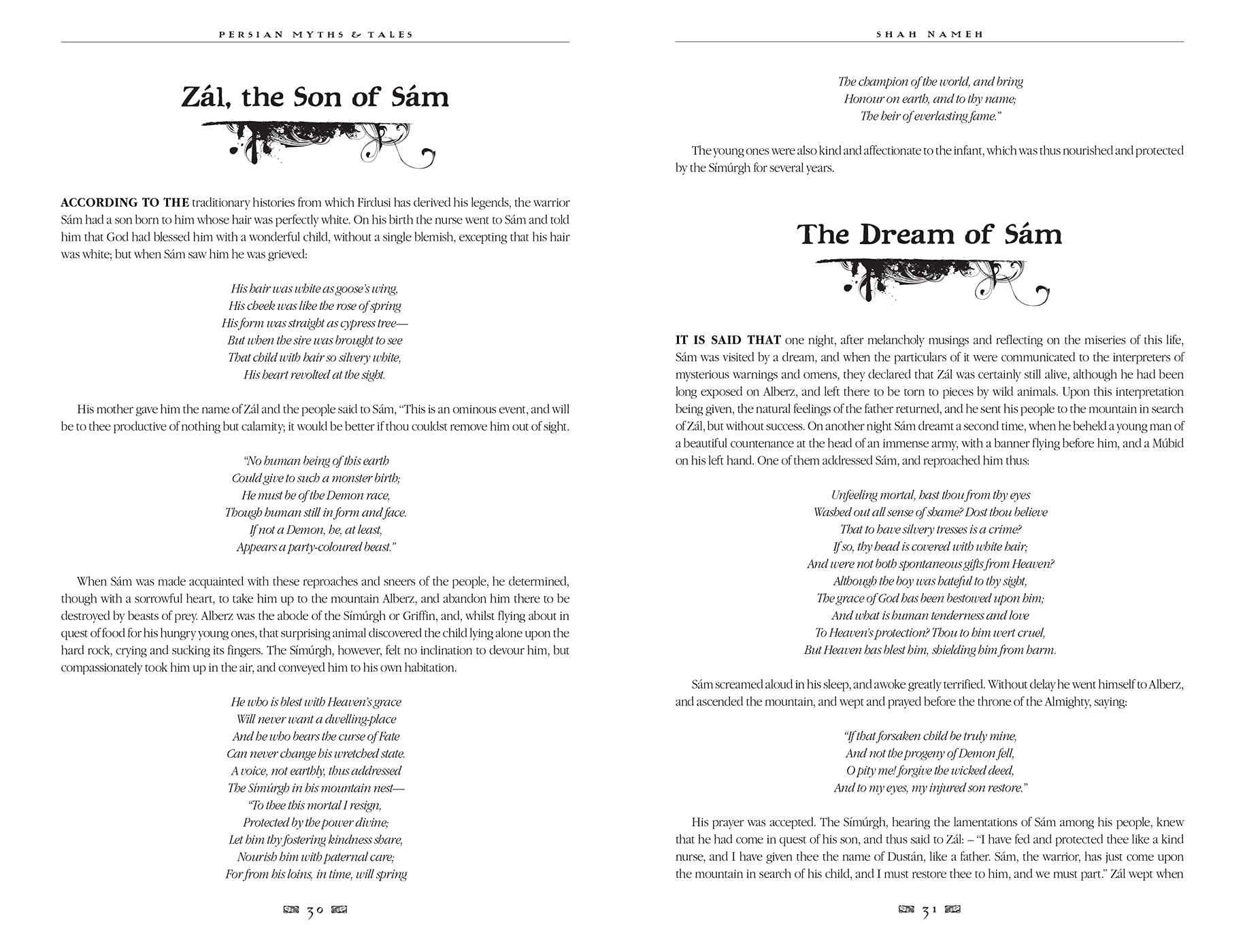 PERSIAN MYTHS & TALES

Zál, the Son of Sám

ACCORDING TO THE traditionary histories from which Firdusi has derived his legends, the warrior Sám had a son born to him whose hair was perfectly white. On his birth the nurse went to Sám and told him that God had blessed him with a wonderful child, without a single blemish, excepting that his hair was white; but when Sám saw him he was grieved:

His hair was white as goose's wing,
His cheek was like the rose of spring
His form was straight as cypress tree—
But when the sire was brought to see
That child with hair so silvery white,
His heart revolted at the sight.

His mother gave him the name of Zál and the people said to Sám, "This is an ominous event, and will be to thee productive of nothing but calamity; it would be better if thou couldst remove him out of sight.

"No human being of this earth
Could give to such a monster birth;
He must be of the Demon race,
Though human still in form and face.
If not a Demon, he, at least,
Appears a party-coloured beast."

When Sám was made acquainted with these reproaches and sneers of the people, he determined, though with a sorrowful heart, to take him up to the mountain Alberz, and abandon him there to be destroyed by beasts of prey. Alberz was the abode of the Símúrgh or Griffin, and, whilst flying about in quest of food for his hungry young ones, that surprising animal discovered the child lying alone upon the hard rock, crying and sucking its fingers. The Símúrgh, however, felt no inclination to devour him, but compassionately took him up in the air, and conveyed him to his own habitation.

He who is blest with Heaven's grace
Will never want a dwelling-place
And he who bears the curse of Fate
Can never change his wretched state.
A voice, not earthly, thus addressed
The Símúrgh in his mountain nest—
"To thee this mortal I resign,
Protected by the power divine;
Let him thy fostering kindness share,
Nourish him with paternal care;
For from his loins, in time, will spring

30

SHAH NAMEH

The champion of the world, and bring
Honour on earth, and to thy name;
The heir of everlasting fame."

The young ones were also kind and affectionate to the infant, which was thus nourished and protected by the Símúrgh for several years.

The Dream of Sám

IT IS SAID THAT one night, after melancholy musings and reflecting on the miseries of this life, Sám was visited by a dream, and when the particulars of it were communicated to the interpreters of mysterious warnings and omens, they declared that Zál was certainly still alive, although he had been long exposed on Alberz, and left there to be torn to pieces by wild animals. Upon this interpretation being given, the natural feelings of the father returned, and he sent his people to the mountain in search of Zál, but without success. On another night Sám dreamt a second time, when he beheld a young man of a beautiful countenance at the head of an immense army, with a banner flying before him, and a Múbid on his left hand. One of them addressed Sám, and reproached him thus:

Unfeeling mortal, hast thou from thy eyes
Washed out all sense of shame? Dost thou believe
That to have silvery tresses is a crime?
If so, thy head is covered with white hair;
And were not both spontaneous gifts from Heaven?
Although the boy was hateful to thy sight,
The grace of God has been bestowed upon him;
And what is human tenderness and love
To Heaven's protection? Thou to him wert cruel,
But Heaven has blest him, shielding him from harm.

Sám screamed aloud in his sleep, and awoke greatly terrified. Without delay he went himself to Alberz, and ascended the mountain, and wept and prayed before the throne of the Almighty, saying:

"If that forsaken child be truly mine,
And not the progeny of Demon fell,
O pity me! forgive the wicked deed,
And to my eyes, my injured son restore."

His prayer was accepted. The Símúrgh, hearing the lamentations of Sám among his people, knew that he had come in quest of his son, and thus said to Zál: – "I have fed and protected thee like a kind nurse, and I have given thee the name of Dustán, like a father. Sám, the warrior, has just come upon the mountain in search of his child, and I must restore thee to him, and we must part." Zál wept when

31